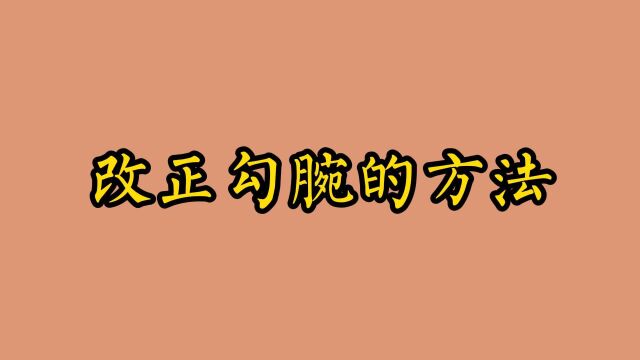 改正勾腕的方法